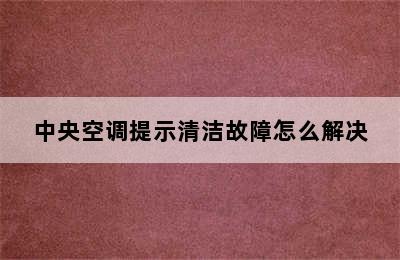 中央空调提示清洁故障怎么解决